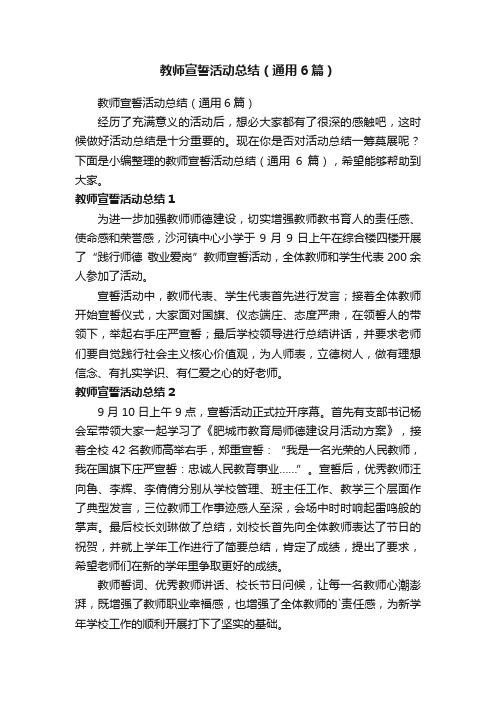 教师宣誓活动总结（通用6篇）

教师宣誓活动总结（通用6篇）

经历了充满意义的活动后，想必大家都有了很深的感触吧，这时候做好活动总结是十分重要的。现在你是否对活动总结一筹莫展呢？下面是小编整理的教师宣誓活动总结（通用 6 篇），希望能够帮助到大家。

教师宣誓活动总结1

为进一步加强教师师德建设，切实增强教师教书育人的责任感、使命感和荣誉感，沙河镇中心小学于 9 月 9 日上午在综合楼四楼开展了“践行师德 敬业爱岗”教师宣誓活动，全体教师和学生代表 200 余人参加了活动。

宣誓活动中，教师代表、学生代表首先进行发言；接着全体教师开始宣誓仪式，大家面对国旗、仪态端庄、态度严肃，在领誓人的带领下，举起右手庄严宣誓；最后学校领导进行总结讲话，并要求老师们要自觉践行社会主义核心价值观，为人师表，立德树人，做有理想信念、有扎实学识、有仁爱之心的好老师。

教师宣誓活动总结2

9 月 10 日上午 9 点，宣誓活动正式拉开序幕。首先有支部书记杨会军带领大家一起学习了《肥城市教育局师德建设月活动方案》，接着全校 42 名教师高举右手，郑重宣誓：“我是一名光荣的人民教师，我在国旗下庄严宣誓：忠诚人民教育事业……”。宣誓后，优秀教师汪向鲁、李辉、李倩倩分别从学校管理、班主任工作、教学三个层面作了典型发言，三位教师工作事迹感人至深，会场中时时响起雷鸣般的掌声。最后校长刘琳做了总结，刘校长首先向全体教师表达了节日的祝贺，并就上学年工作进行了简要总结，肯定了成绩，提出了要求，希望老师们在新的学年里争取更好的成绩。

教师誓词、优秀教师讲话、校长节日问候，让每一名教师心潮澎湃，既增强了教师职业幸福感，也增强了全体教师的`责任感，为新学年学校工作的顺利开展打下了坚实的基础。